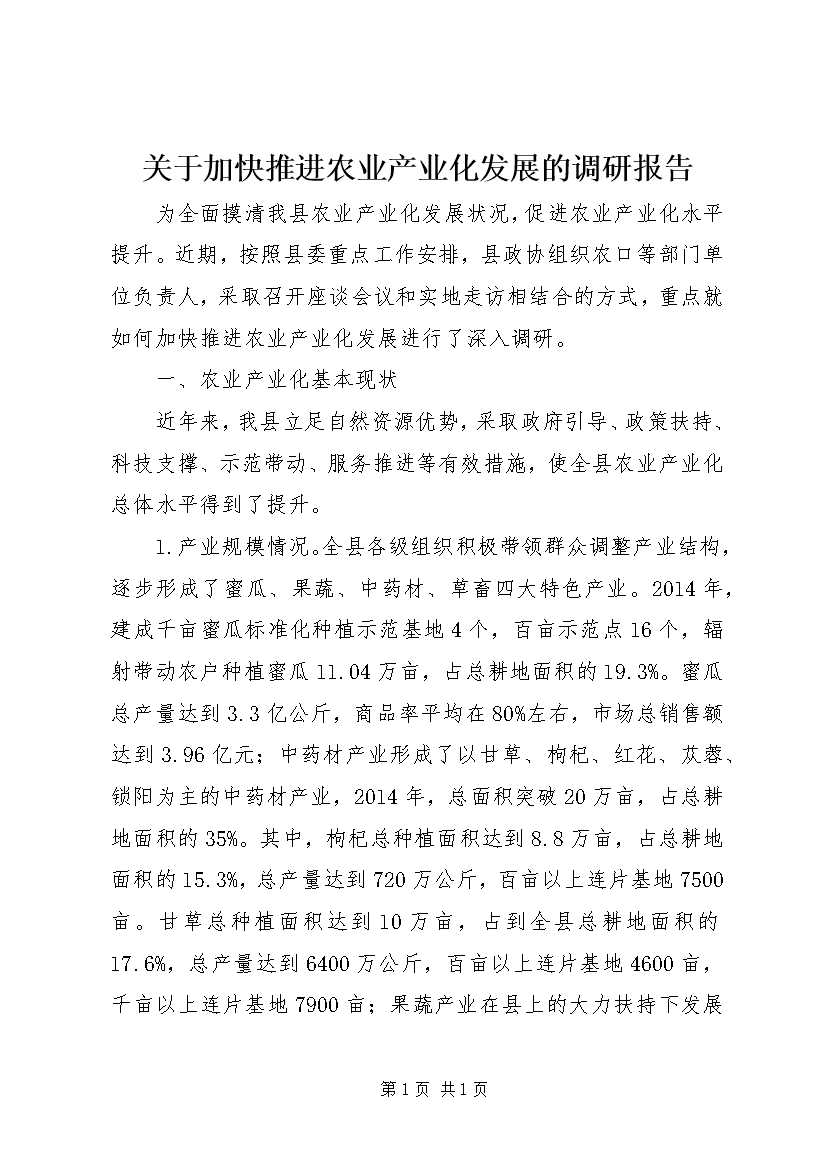 关于加快推进农业产业化发展的调研报告

为全面摸清我县农业产业化发展状况，促进农业产业化水平提升。近期，按照县委重点工作安排，县政协组织农口等部门单位负责人，采取召开座谈会议和实地走访相结合的方式，重点就如何加快推进农业产业化发展进行了深入调研。

一、农业产业化基本现状

近年来，我县立足自然资源优势，采取政府引导、政策扶持、科技支撑、示范带动、服务推进等有效措施，使全县农业产业化总体水平得到了提升。

1.产业规模情况。全县各级组织积极带领群众调整产业结构，逐步形成了蜜瓜、果蔬、中药材、草畜四大特色产业。2014年，建成千亩蜜瓜标准化种植示范基地4个，百亩示范点16个，辐射带动农户种植蜜瓜11.04万亩，占总耕地面积的19.3%。蜜瓜总产量达到3.3亿公斤，商品率平均在80%左右，市场总销售额达到3.96亿元；中药材产业形成了以甘草、枸杞、红花、苁蓉、锁阳为主的中药材产业，2014年，总面积突破20万亩，占总耕地面积的35%。其中，枸杞总种植面积达到8.8万亩，占总耕地面积的15.3%，总产量达到720万公斤，百亩以上连片基地7500亩。甘草总种植面积达到10万亩，占到全县总耕地面积的17.6%，总产量达到6400万公斤，百亩以上连片基地4600亩，千亩以上连片基地7900亩；果蔬产业在县上的大力扶持下发展

第1页 共1页